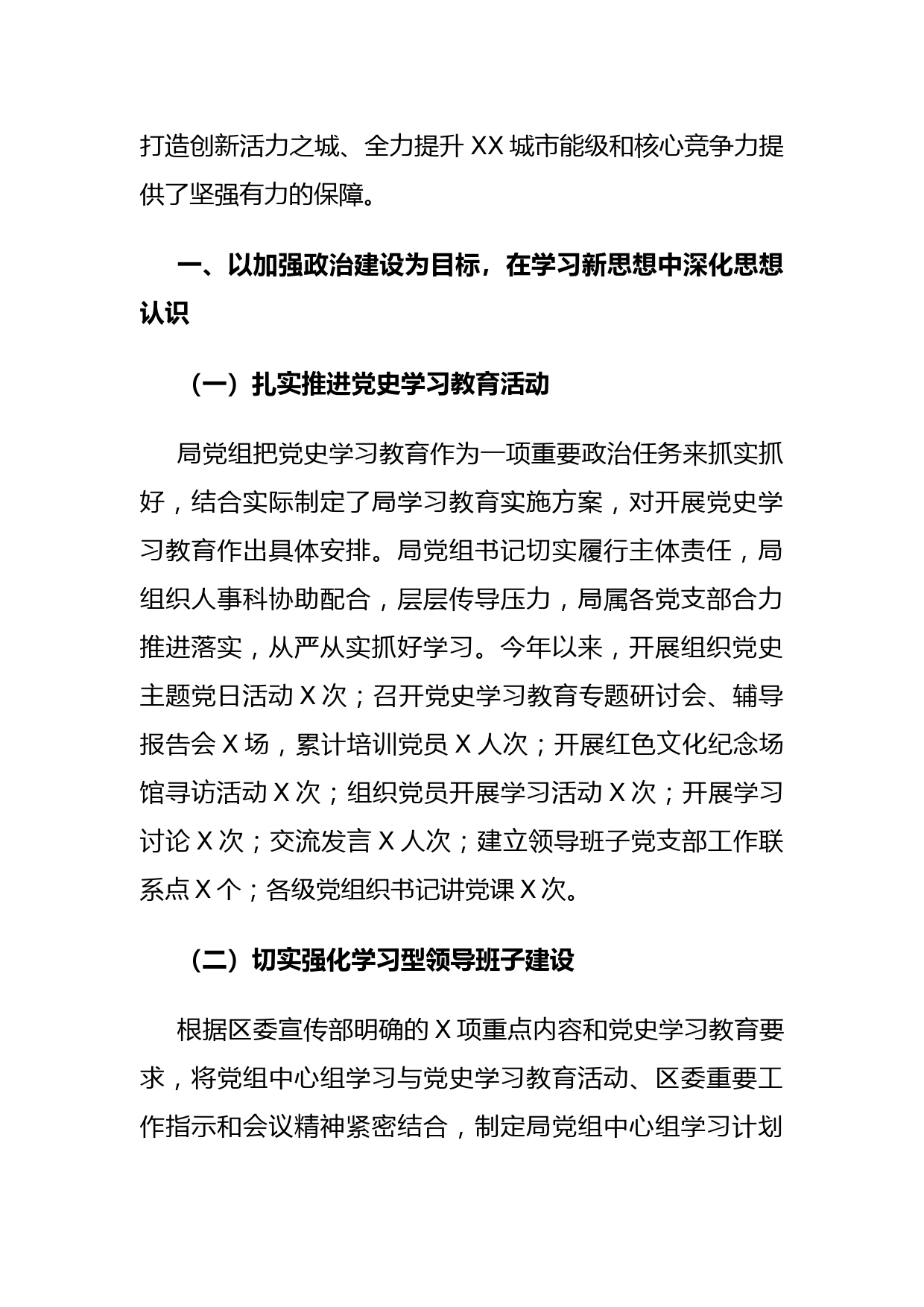 打造创新活力之城、全力提升 XX 城市能级和核心竞争力提供了坚强有力的保障。

一、以加强政治建设为目标，在学习新思想中深化思想认识

（一）扎实推进党史学习教育活动

局党组把党史学习教育作为一项重要政治任务来抓实抓好，结合实际制定了局学习教育实施方案，对开展党史学习教育作出具体安排。局党组书记切实履行主体责任，局组织人事科协助配合，层层传导压力，局属各党支部合力推进落实，从严从实抓好学习。今年以来，开展组织党史主题党日活动 X 次；召开党史学习教育专题研讨会、辅导报告会 X 场，累计培训党员 X 人次；开展红色文化纪念场馆寻访活动 X 次；组织党员开展学习活动 X 次；开展学习讨论 X 次；交流发言 X 人次；建立领导班子党支部工作联系点 X 个；各级党组织书记讲党课 X 次。

（二）切实强化学习型领导班子建设

根据区委宣传部明确的 X 项重点内容和党史学习教育要求，将党组中心组学习与党史学习教育活动、区委重要工作指示和会议精神紧密结合，制定局党组中心组学习计划